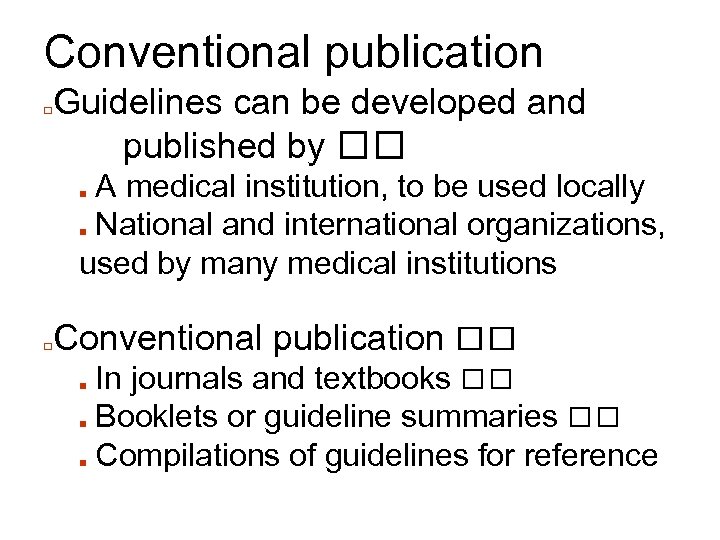 Conventional publication

Guidelines can be developed and published by □□

A medical institution, to be used locally

National and international organizations, used by many medical institutions

Conventional publication □□

In journals and textbooks □□

Booklets or guideline summaries □□

Compilations of guidelines for reference